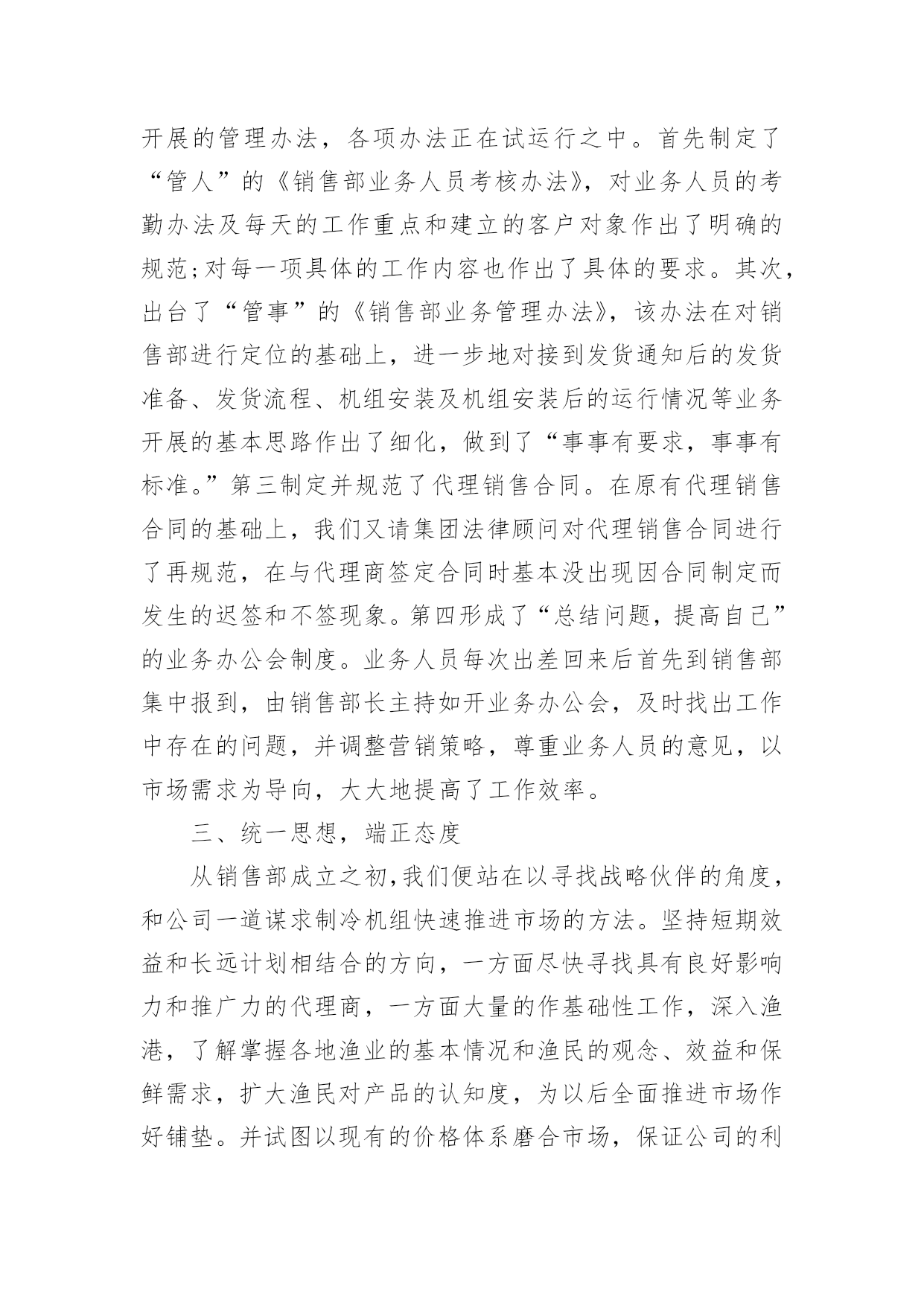 开展的管理办法，各项办法正在试运行之中。首先制定了“管人”的《销售部业务人员考核办法》，对业务人员的考勤办法及每天的工作重点和建立的客户对象作出了明确的规范;对每一项具体的工作内容也作出了具体的要求。其次，出台了“管事”的《销售部业务管理办法》，该办法在对销售部进行定位的基础上，进一步地对接到发货通知后的发货准备、发货流程、机组安装及机组安装后的运行情况等业务开展的基本思路作出了细化，做到了“事事有要求，事事有标准。”第三制定并规范了代理销售合同。在原有代理销售合同的基础上，我们又请集团法律顾问对代理销售合同进行了再规范，在与代理商签定合同时基本没出现因合同制定而发生的迟签和不签现象。第四形成了“总结问题，提高自己”的业务办公会制度。业务人员每次出差回来后首先到销售部集中报到，由销售部长主持如开业务办公会，及时找出工作中存在的问题，并调整营销策略，尊重业务人员的意见，以市场需求为导向，大大地提高了工作效率。

三、统一思想，端正态度

从销售部成立之初,我们便站在以寻找战略伙伴的角度，和公司一道谋求制冷机组快速推进市场的方法。坚持短期效益和长远计划相结合的方向，一方面尽快寻找具有良好影响力和推广力的代理商，一方面大量的作基础性工作，深入渔港，了解掌握各地渔业的基本情况和渔民的观念、效益和保鲜需求，扩大渔民对产品的认知度，为以后全面推进市场作好铺垫。并试图以现有的价格体系磨合市场，保证公司的利